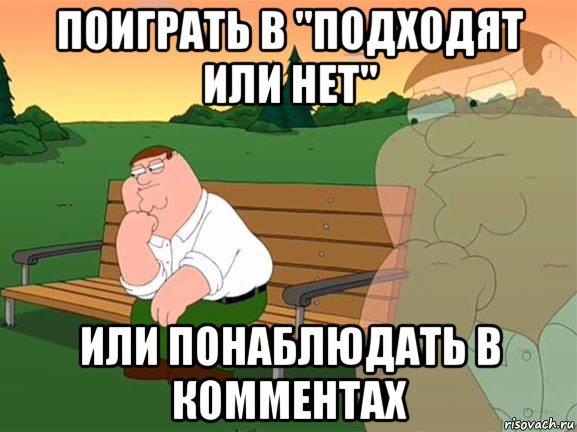 ПОИГРАТЬ В "ПОДХОДЯТ ИЛИ НЕТ"

ИЛИ ПОНАБЛЮДАТЬ В КОММЕНТАХ

risovach.ru